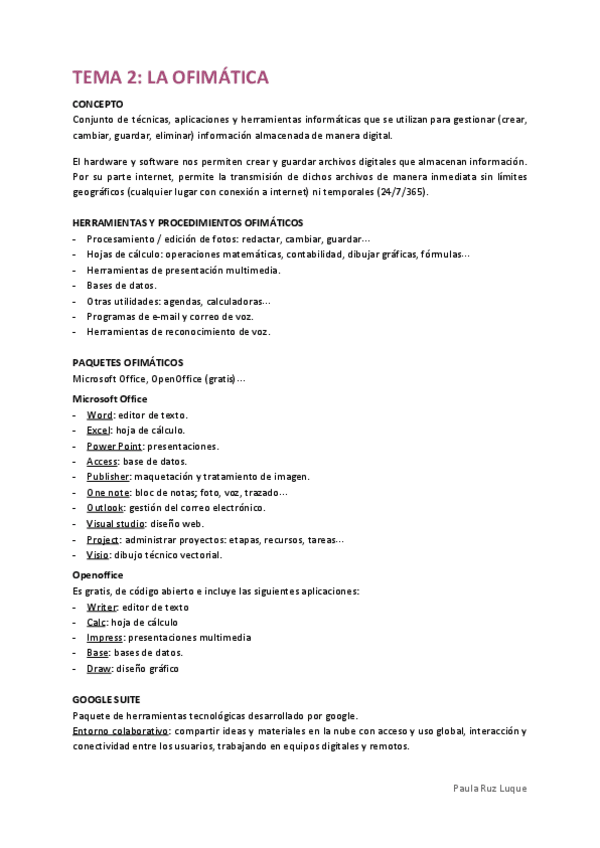 TEMA 2: LA OFIMÁTICA

CONCEPTO
Conjunto de técnicas, aplicaciones y herramientas informáticas que se utilizan para gestionar (crear, cambiar, guardar, eliminar) información almacenada de manera digital.

El hardware y software nos permiten crear y guardar archivos digitales que almacenan información. Por su parte internet, permite la transmisión de dichos archivos de manera inmediata sin límites geográficos (cualquier lugar con conexión a internet) ni temporales (24/7/365).

HERRAMIENTAS Y PROCEDIMIENTOS OFIMÁTICOS
- Procesamiento / edición de fotos: redactar, cambiar, guardar…
- Hojas de cálculo: operaciones matemáticas, contabilidad, dibujar gráficas, fórmulas…
- Herramientas de presentación multimedia.
- Bases de datos.
- Otras utilidades: agendas, calculadoras…
- Programas de e-mail y correo de voz.
- Herramientas de reconocimiento de voz.

PAQUETES OFIMÁTICOS
Microsoft Office, OpenOffice (gratis)…

Microsoft Office
- Word: editor de texto.
- Excel: hoja de cálculo.
- Power Point: presentaciones.
- Access: base de datos.
- Publisher: maquetación y tratamiento de imagen.
- One note: bloc de notas; foto, voz, trazado…
- Outlook: gestión del correo electrónico.
- Visual studio: diseño web.
- Project: administrar proyectos: etapas, recursos, tareas…
- Visio: dibujo técnico vectorial.

Openoffice
Es gratis, de código abierto e incluye las siguientes aplicaciones:
- Writer: editor de texto
- Calc: hoja de cálculo
- Impress: presentaciones multimedia
- Base: bases de datos.
- Draw: diseño gráfico

GOOGLE SUITE
Paquete de herramientas tecnológicas desarrollado por google.
Entorno colaborativo: compartir ideas y materiales en la nube con acceso y uso global, interacción y conectividad entre los usuarios, trabajando en equipos digitales y remotos.

Paula Ruz Luque